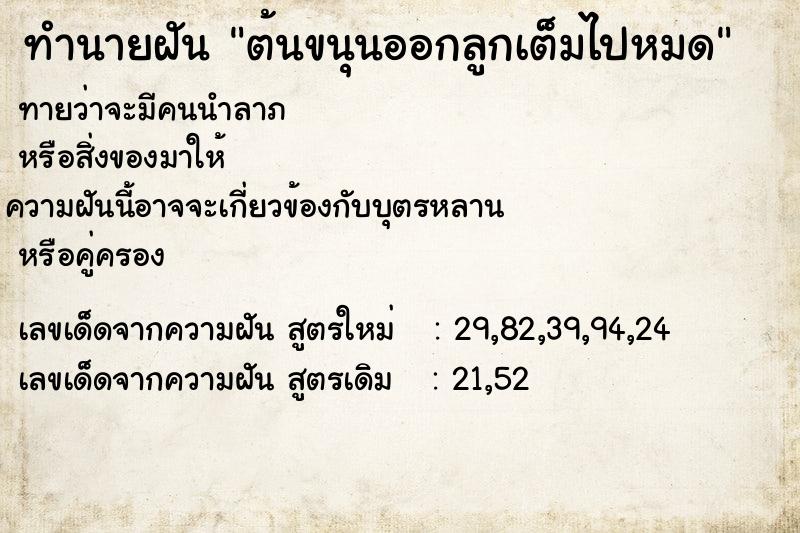 ทำนายฝัน "ต้นขนุนออกลูกเต็มไปหมด"

ทายว่าจะมีคนนำลาภ
หรือสิ่งของมาให้
ความฝันนี้อาจจะเกี่ยวข้องกับบุตรหลาน
หรือคู่ครอง

เลขเด็ดจากความฝัน สูตรใหม่ : 29,82,39,94,24
เลขเด็ดจากความฝัน สูตรเดิม : 21,52